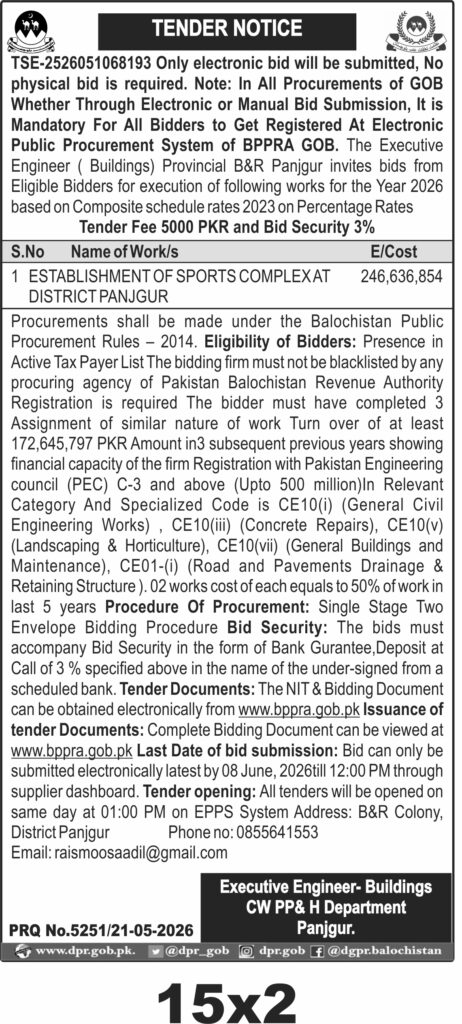 TENDER NOTICE

TSE-2526051068193 Only electronic bid will be submitted, No physical bid is required. Note: In All Procurements of GOB Whether Through Electronic or Manual Bid Submission, It is Mandatory For All Bidders to Get Registered At Electronic Public Procurement System of BPPRA GOB. The Executive Engineer ( Buildings) Provincial B&R Panjgur invites bids from Eligible Bidders for execution of following works for the Year 2026 based on Composite schedule rates 2023 on Percentage Rates

Tender Fee 5000 PKR and Bid Security 3%

| S.No | Name of Work/s | E/Cost |
|---|---|---|
| 1 | ESTABLISHMENT OF SPORTS COMPLEX AT DISTRICT PANJGUR | 246,636,854 |

Procurements shall be made under the Balochistan Public Procurement Rules – 2014. Eligibility of Bidders: Presence in Active Tax Payer List The bidding firm must not be blacklisted by any procuring agency of Pakistan Balochistan Revenue Authority Registration is required The bidder must have completed 3 Assignment of similar nature of work Turn over of at least 172,645,797 PKR Amount in3 subsequent previous years showing financial capacity of the firm Registration with Pakistan Engineering council (PEC) C-3 and above (Upto 500 million)In Relevant Category And Specialized Code is CE10(i) (General Civil Engineering Works) , CE10(iii) (Concrete Repairs), CE10(v) (Landscaping & Horticulture), CE10(vii) (General Buildings and Maintenance), CE01-(i) (Road and Pavements Drainage & Retaining Structure ). 02 works cost of each equals to 50% of work in last 5 years Procedure Of Procurement: Single Stage Two Envelope Bidding Procedure Bid Security: The bids must accompany Bid Security in the form of Bank Gurantee,Deposit at Call of 3 % specified above in the name of the under-signed from a scheduled bank. Tender Documents: The NIT & Bidding Document can be obtained electronically from www.bppra.gob.pk Issuance of tender Documents: Complete Bidding Document can be viewed at www.bppra.gob.pk Last Date of bid submission: Bid can only be submitted electronically latest by 08 June, 2026till 12:00 PM through supplier dashboard. Tender opening: All tenders will be opened on same day at 01:00 PM on EPPS System Address: B&R Colony, District Panjgur Phone no: 0855641553
Email: raismoosaadil@gmail.com

Executive Engineer- Buildings
CW PP& H Department
Panjgur.

PRQ No.5251/21-05-2026

www.dpr.gob.pk. @dpr_gob dpr.gob @dgpr.balochistan

15x2